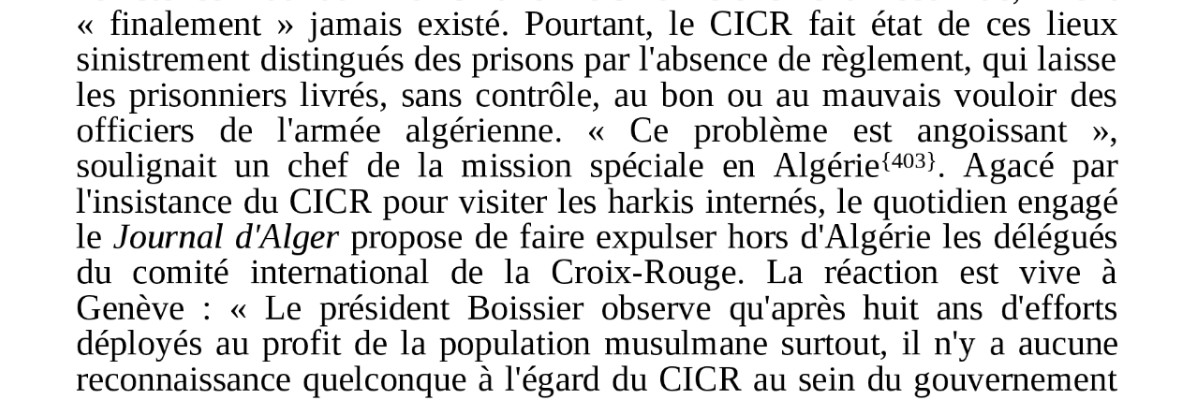 « finalement » jamais existé. Pourtant, le CICR fait état de ces lieux sinistrement distingués des prisons par l'absence de règlement, qui laisse les prisonniers livrés, sans contrôle, au bon ou au mauvais vouloir des officiers de l'armée algérienne. « Ce problème est angoissant », soulignait un chef de la mission spéciale en Algérie{403}. Agacé par l'insistance du CICR pour visiter les harkis internés, le quotidien engagé le Journal d'Alger propose de faire expulser hors d'Algérie les délégués du comité international de la Croix-Rouge. La réaction est vive à Genève : « Le président Boissier observe qu'après huit ans d'efforts déployés au profit de la population musulmane surtout, il n'y a aucune reconnaissance quelconque à l'égard du CICR au sein du gouvernement